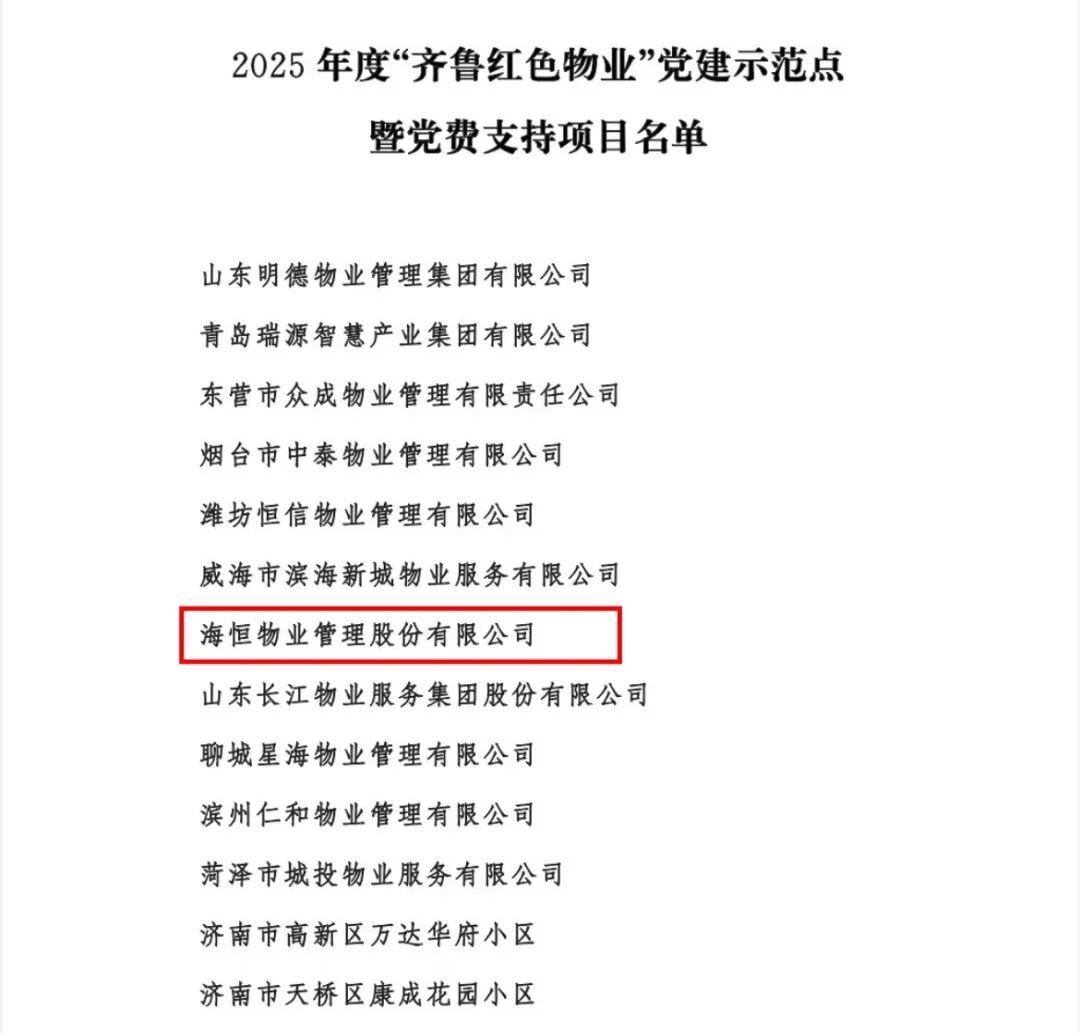 2025 年度“齐鲁红色物业”党建示范点
暨党费支持项目名单

山东明德物业管理集团有限公司

青岛瑞源智慧产业集团有限公司

东营市众成物业管理有限责任公司

烟台市中泰物业管理有限公司

潍坊恒信物业管理有限公司

威海市滨海新城物业服务有限公司

海恒物业管理股份有限公司

山东长江物业服务集团股份有限公司

聊城星海物业管理有限公司

滨州仁和物业管理有限公司

菏泽市城投物业服务有限公司

济南市高新区万达华府小区

济南市天桥区康成花园小区